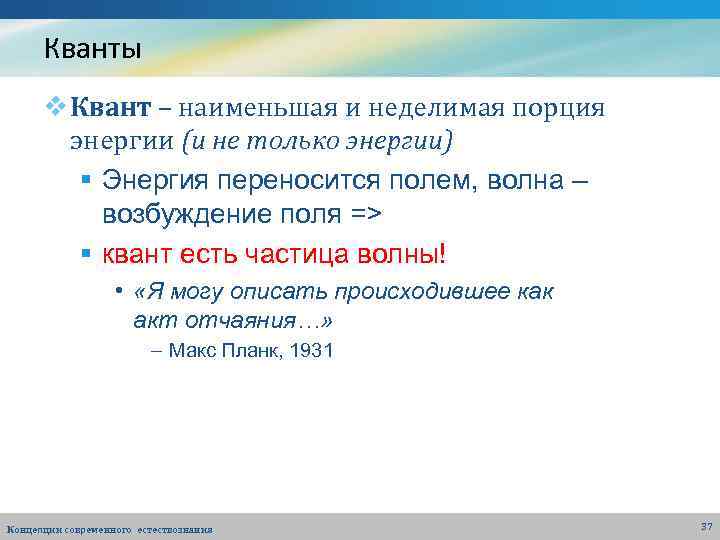 Кванты

Квант – наименьшая и неделимая порция энергии (и не только энергии)

Энергия переносится полем, волна – возбуждение поля =>

квант есть частица волны!

«Я могу описать происходившее как акт отчаяния…»

– Макс Планк, 1931

Концепции современного естествознания

37